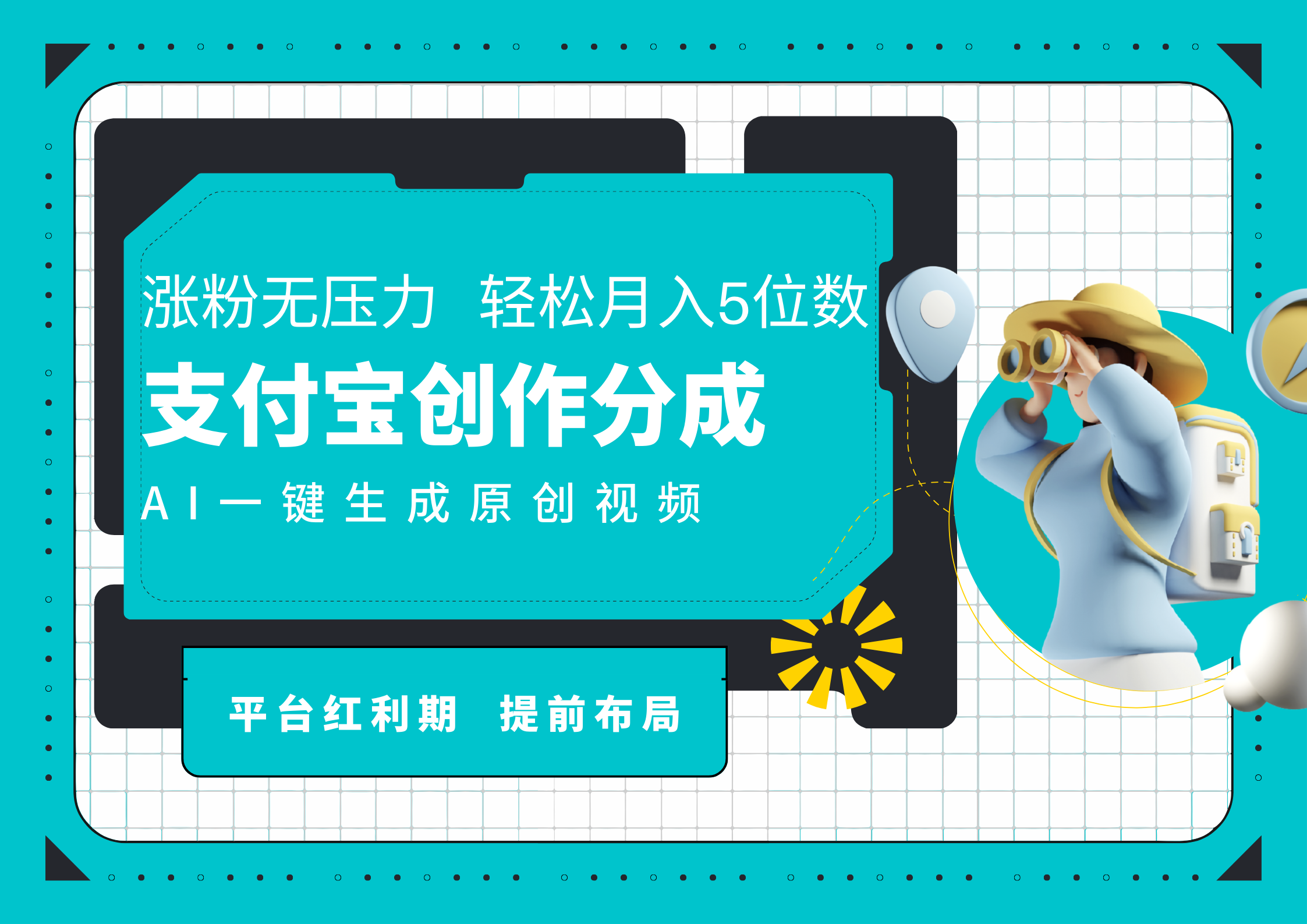 涨粉无压力 轻松月入5位数

支付宝创作分成

AI一键生成原创视频

平台红利期 提前布局